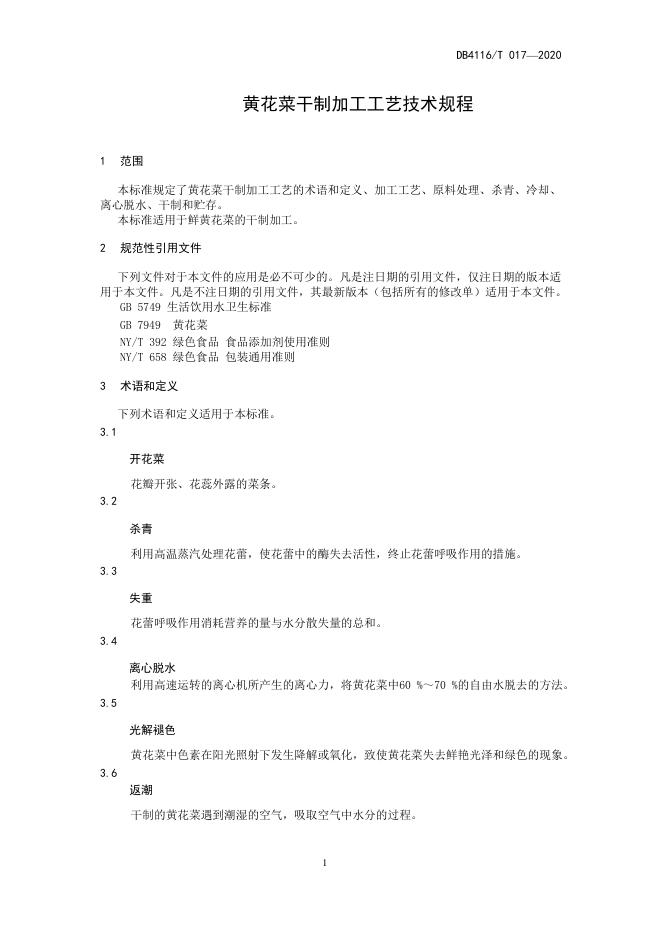 DB4116/T 017—2020

黄花菜干制加工工艺技术规程

1 范围

本标准规定了黄花菜干制加工工艺的术语和定义、加工工艺、原料处理、杀青、冷却、离心脱水、干制和贮存。
本标准适用于鲜黄花菜的干制加工。

2 规范性引用文件

下列文件对于本文件的应用是必不可少的。凡是注日期的引用文件，仅注日期的版本适用于本文件。凡是不注日期的引用文件，其最新版本（包括所有的修改单）适用于本文件。
GB 5749 生活饮用水卫生标准
GB 7949 黄花菜
NY/T 392 绿色食品 食品添加剂使用准则
NY/T 658 绿色食品 包装通用准则

3 术语和定义

下列术语和定义适用于本标准。

3.1

开花菜

花瓣开张、花蕊外露的菜条。

3.2

杀青

利用高温蒸汽处理花蕾，使花蕾中的酶失去活性，终止花蕾呼吸作用的措施。

3.3

失重

花蕾呼吸作用消耗营养的量与水分散失量的总和。

3.4

离心脱水

利用高速运转的离心机所产生的离心力，将黄花菜中60 %～70 %的自由水脱去的方法。

3.5

光解褪色

黄花菜中色素在阳光照射下发生降解或氧化，致使黄花菜失去鲜艳光泽和绿色的现象。

3.6

返潮

干制的黄花菜遇到潮湿的空气，吸取空气中水分的过程。

1